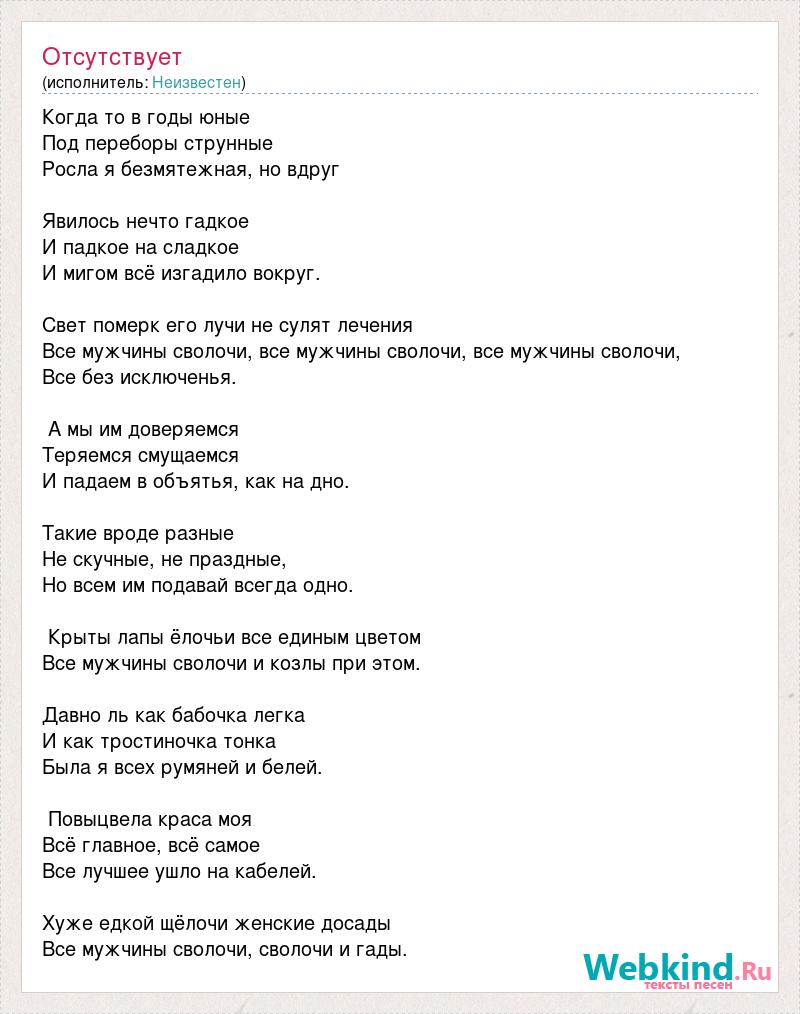 Отсутствует
(исполнитель: Неизвестен)

Когда то в годы юные
Под переборы струнные
Росла я безмятежная, но вдруг

Явилось нечто гадкое
И падкое на сладкое
И мигом всё изгадило вокруг.

Свет померк его лучи не сулят лечения
Все мужчины сволочи, все мужчины сволочи, все мужчины сволочи,
Все без исключенья.

А мы им доверяемся
Теряемся смущаемся
И падаем в объятья, как на дно.

Такие вроде разные
Не скучные, не праздные,
Но всем им подавай всегда одно.

Крыты лапы ёлочьи все единым цветом
Все мужчины сволочи и козлы при этом.

Давно ль как бабочка легка
И как тростиночка тонка
Была я всех румяней и белей.

Повыцвела краса моя
Всё главное, всё самое
Все лучшее ушло на кабелей.

Хуже едкой щёлочи женские досады
Все мужчины сволочи, сволочи и гады.

Webkind.Ru
тексты песен